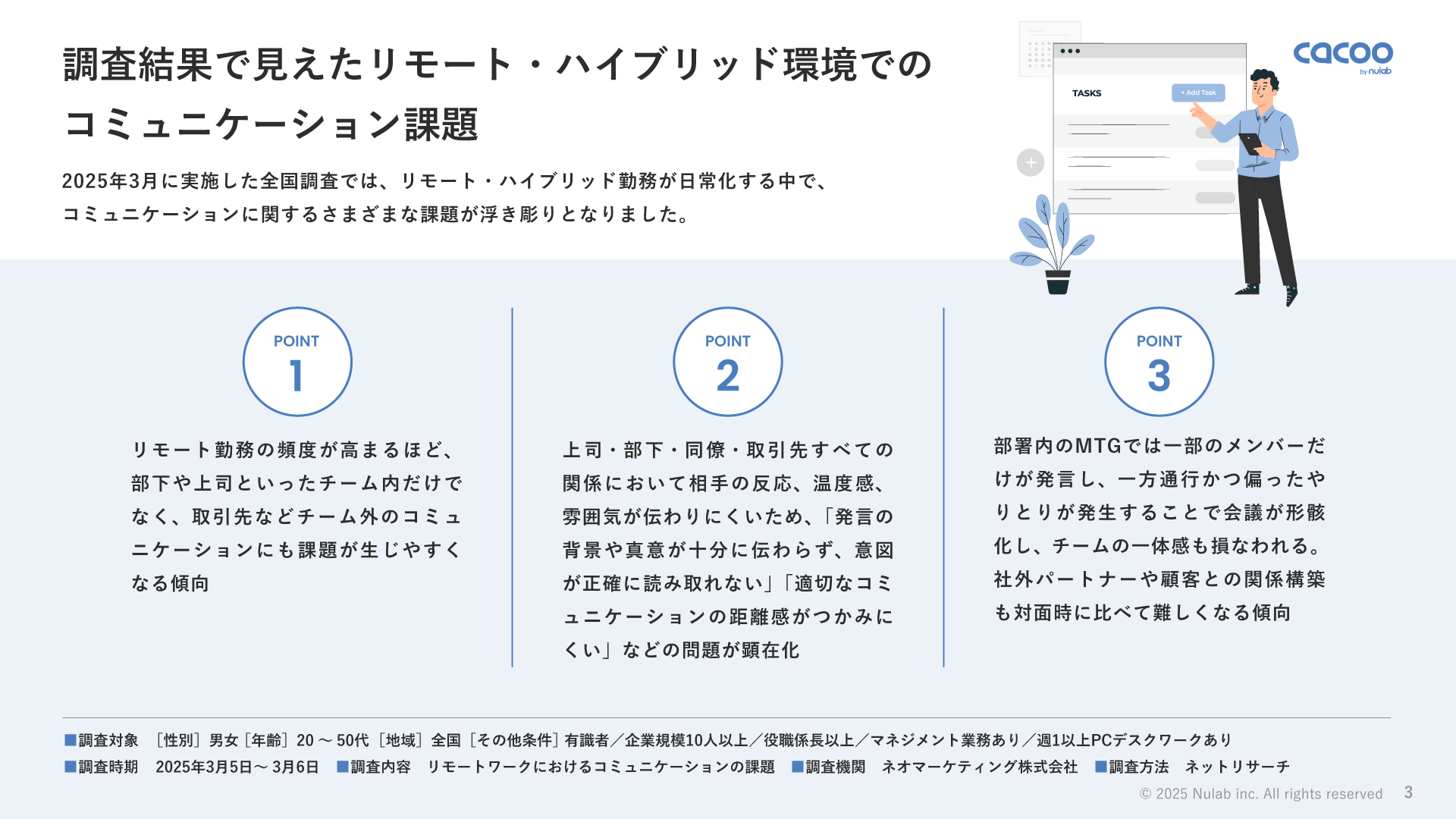 調査結果で見えたリモート・ハイブリッド環境でのコミュニケーション課題

2025年3月に実施した全国調査では、リモート・ハイブリッド勤務が日常化する中で、コミュニケーションに関するさまざまな課題が浮き彫りとなりました。

cacoo by nulab

TASKS

+ Add Task

POINT 1

リモート勤務の頻度が高まるほど、部下や上司といったチーム内だけでなく、取引先などチーム外のコミュニケーションにも課題が生じやすくなる傾向

POINT 2

上司・部下・同僚・取引先すべての関係において相手の反応、温度感、雰囲気が伝わりにくいため、「発言の背景や真意が十分に伝わらず、意図が正確に読み取れない」「適切なコミュニケーションの距離感がつかみにくい」などの問題が顕在化

POINT 3

部署内のMTGでは一部のメンバーだけが発言し、一方通行かつ偏ったやりとりが発生することで会議が形骸化し、チームの一体感も損なわれる。社外パートナーや顧客との関係構築も対面時に比べて難しくなる傾向

■調査対象　［性別］男女［年齢］20～50代［地域］全国［その他条件］有識者／企業規模10人以上／役職係長以上／マネジメント業務あり／週1以上PCデスクワークあり
■調査時期　2025年3月5日～3月6日　■調査内容　リモートワークにおけるコミュニケーションの課題　■調査機関　ネオマーケティング株式会社　■調査方法　ネットリサーチ

© 2025 Nulab inc. All rights reserved　3